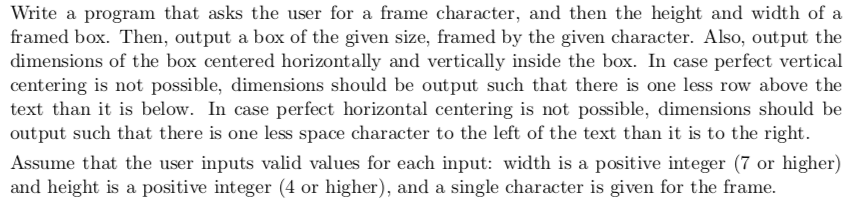 Write a program that asks the user for a frame character, and then the height and width of a framed box. Then, output a box of the given size, framed by the given character. Also, output the dimensions of the box centered horizontally and vertically inside the box. In case perfect vertical centering is not possible, dimensions should be output such that there is one less row above the text than it is below. In case perfect horizontal centering is not possible, dimensions should be output such that there is one less space character to the left of the text than it is to the right.

Assume that the user inputs valid values for each input: width is a positive integer (7 or higher) and height is a positive integer (4 or higher), and a single character is given for the frame.